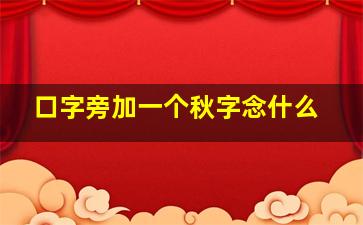 口字旁加一个秋字念什么